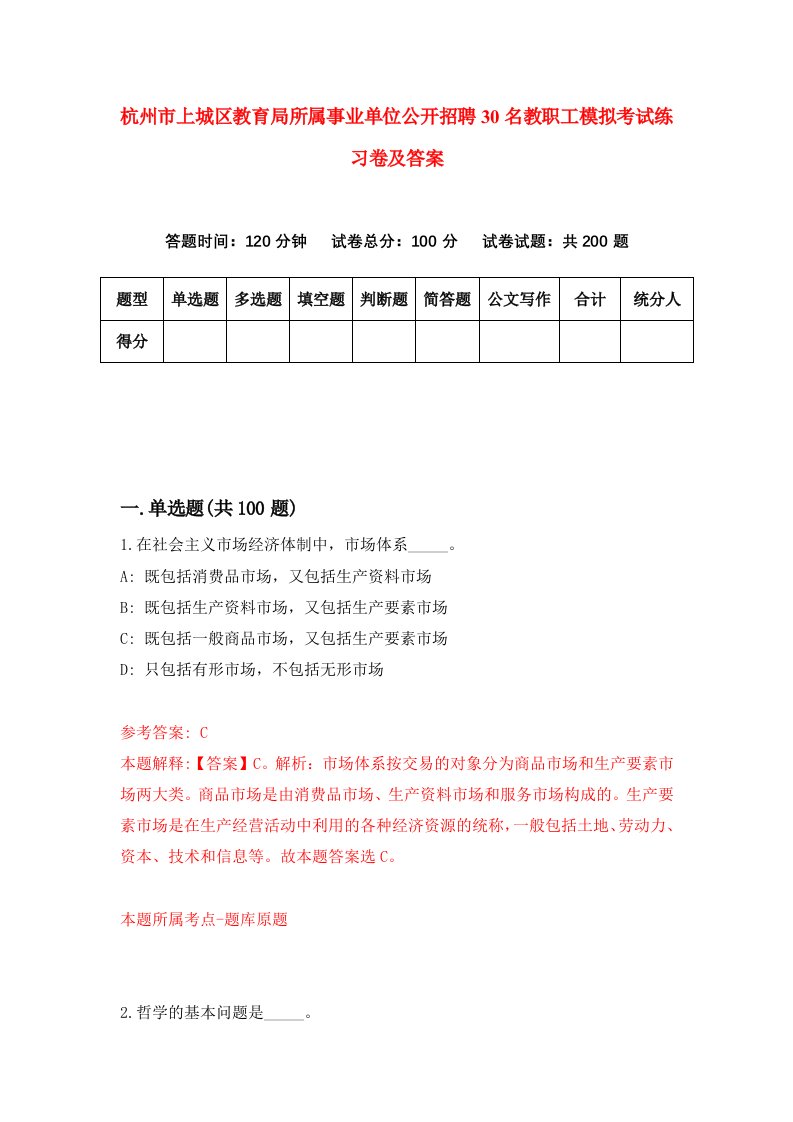 杭州市上城区教育局所属事业单位公开招聘30名教职工模拟考试练习卷及答案

答题时间：120分钟　试卷总分：100分　试卷试题：共200题

| 题型 | 单选题 | 多选题 | 填空题 | 判断题 | 简答题 | 公文写作 | 合计 | 统分人 |
|---|---|---|---|---|---|---|---|---|
| 得分 | | | | | | | | |

一.单选题(共100题)

1.在社会主义市场经济体制中，市场体系_____。

A: 既包括消费品市场，又包括生产资料市场

B: 既包括生产资料市场，又包括生产要素市场

C: 既包括一般商品市场，又包括生产要素市场

D: 只包括有形市场，不包括无形市场

参考答案: C

本题解释:【答案】C。解析：市场体系按交易的对象分为商品市场和生产要素市场两大类。商品市场是由消费品市场、生产资料市场和服务市场构成的。生产要素市场是在生产经营活动中利用的各种经济资源的统称，一般包括土地、劳动力、资本、技术和信息等。故本题答案选C。

本题所属考点-题库原题

2.哲学的基本问题是_____。